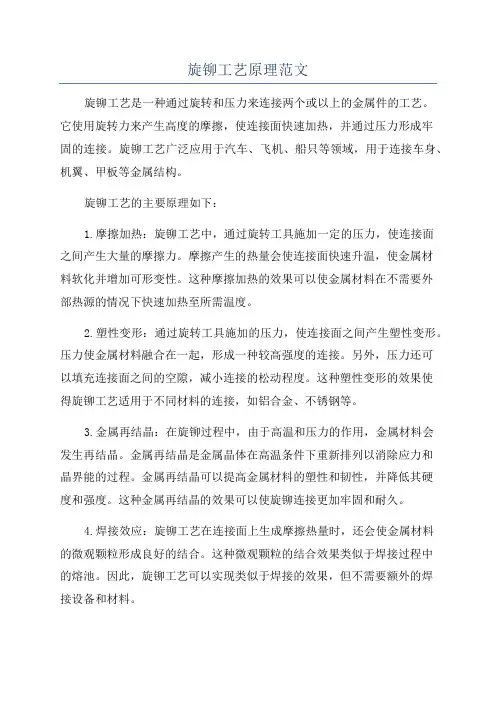 旋铆工艺原理范文

旋铆工艺是一种通过旋转和压力来连接两个或以上的金属件的工艺。它使用旋转力来产生高度的摩擦，使连接面快速加热，并通过压力形成牢固的连接。旋铆工艺广泛应用于汽车、飞机、船只等领域，用于连接车身、机翼、甲板等金属结构。

旋铆工艺的主要原理如下：

1.摩擦加热：旋铆工艺中，通过旋转工具施加一定的压力，使连接面之间产生大量的摩擦力。摩擦产生的热量会使连接面快速升温，使金属材料软化并增加可形变性。这种摩擦加热的效果可以使金属材料在不需要外部热源的情况下快速加热至所需温度。

2.塑性变形：通过旋转工具施加的压力，使连接面之间产生塑性变形。压力使金属材料融合在一起，形成一种较高强度的连接。另外，压力还可以填充连接面之间的空隙，减小连接的松动程度。这种塑性变形的效果使得旋铆工艺适用于不同材料的连接，如铝合金、不锈钢等。

3.金属再结晶：在旋铆过程中，由于高温和压力的作用，金属材料会发生再结晶。金属再结晶是金属晶体在高温条件下重新排列以消除应力和晶界能的过程。金属再结晶可以提高金属材料的塑性和韧性，并降低其硬度和强度。这种金属再结晶的效果可以使旋铆连接更加牢固和耐久。

4.焊接效应：旋铆工艺在连接面上生成摩擦热量时，还会使金属材料的微观颗粒形成良好的结合。这种微观颗粒的结合效果类似于焊接过程中的熔池。因此，旋铆工艺可以实现类似于焊接的效果，但不需要额外的焊接设备和材料。